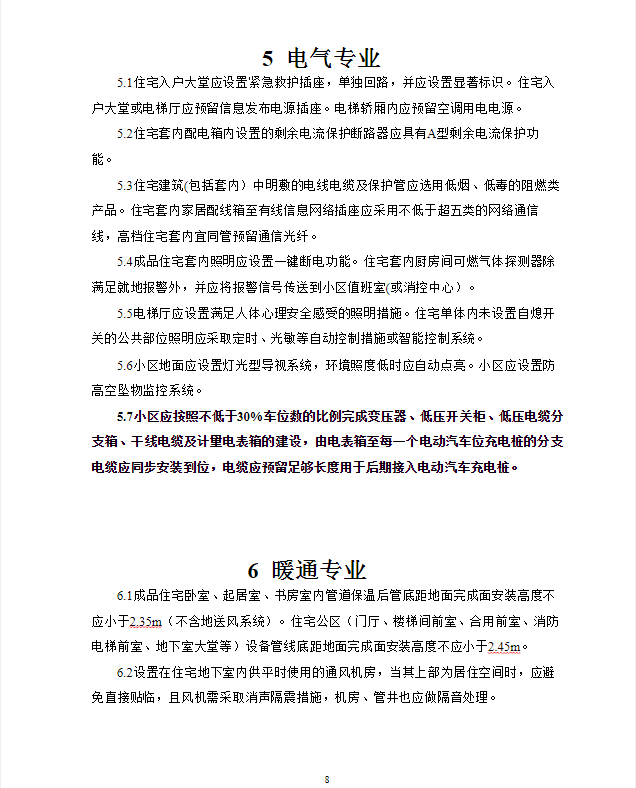 5 电气专业

5.1住宅入户大堂应设置紧急救护插座，单独回路，并应设置显著标识。住宅入户大堂或电梯厅应预留信息发布电源插座。电梯轿厢内应预留空调用电电源。

5.2住宅套内配电箱内设置的剩余电流保护断路器应具有A型剩余电流保护功能。

5.3住宅建筑(包括套内）中明敷的电线电缆及保护管应选用低烟、低毒的阻燃类产品。住宅套内家居配线箱至有线信息网络插座应采用不低于超五类的网络通信线，高档住宅套内宜同管预留通信光纤。

5.4成品住宅套内照明应设置一键断电功能。住宅套内厨房间可燃气体探测器除满足就地报警外，并应将报警信号传送到小区值班室(或消控中心）。

5.5电梯厅应设置满足人体心理安全感受的照明措施。住宅单体内未设置自熄开关的公共部位照明应采取定时、光敏等自动控制措施或智能控制系统。

5.6小区地面应设置灯光型导视系统，环境照度低时应自动点亮。小区应设置防高空坠物监控系统。

5.7小区应按照不低于30%车位数的比例完成变压器、低压开关柜、低压电缆分支箱、干线电缆及计量电表箱的建设，由电表箱至每一个电动汽车位充电桩的分支电缆应同步安装到位，电缆应预留足够长度用于后期接入电动汽车充电桩。

6 暖通专业

6.1成品住宅卧室、起居室、书房室内管道保温后管底距地面完成面安装高度不应小于2.35m（不含地送风系统）。住宅公区（门厅、楼梯间前室、合用前室、消防电梯前室、地下室大堂等）设备管线底距地面完成面安装高度不应小于2.45m。

6.2设置在住宅地下室内供平时使用的通风机房，当其上部为居住空间时，应避免直接贴临，且风机需采取消声隔震措施，机房、管井也应做隔音处理。

8